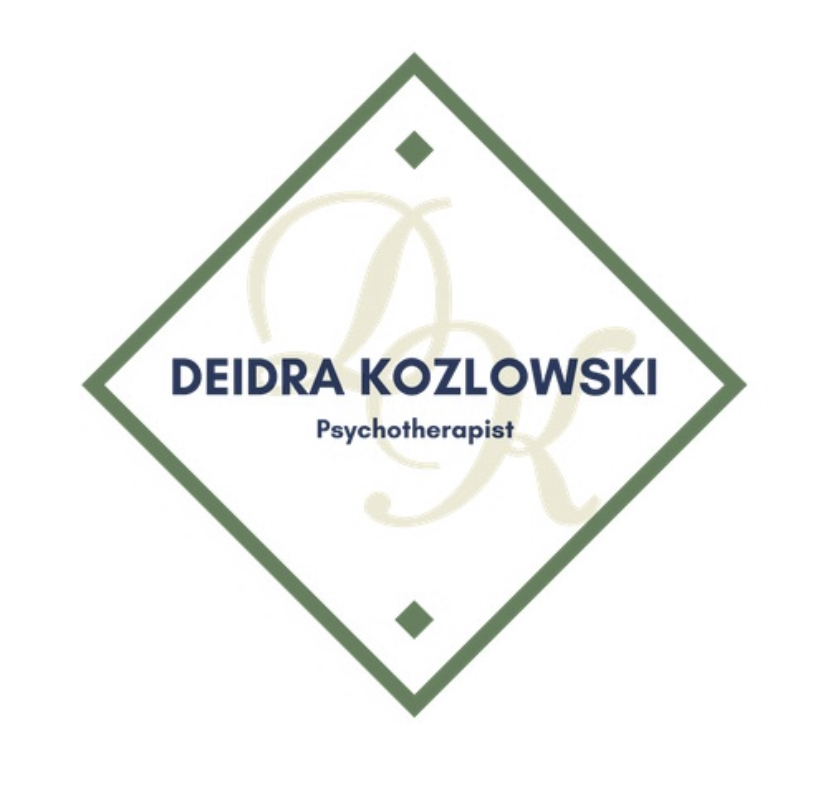 DK

DEIDRA KOZLOWSKI

Psychotherapist